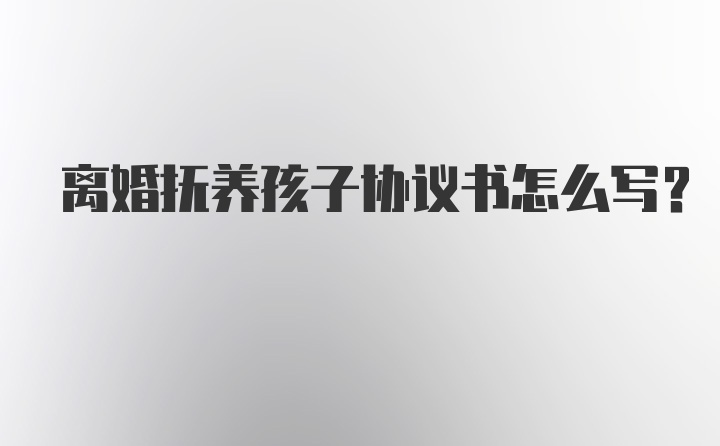 离婚抚养孩子协议书怎么写？